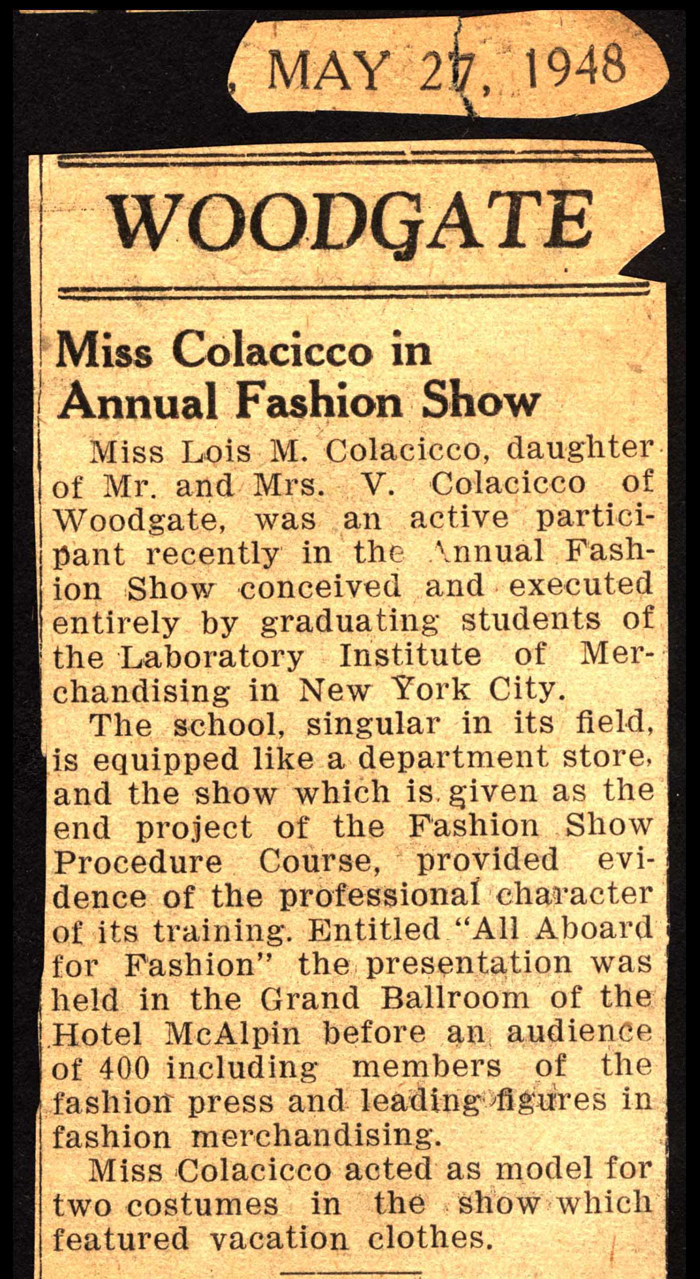 MAY 27, 1948

WOODGATE

Miss Colacicco in Annual Fashion Show

Miss Lois M. Colacicco, daughter of Mr. and Mrs. V. Colacicco of Woodgate, was an active participant recently in the Annual Fashion Show conceived and executed entirely by graduating students of the Laboratory Institute of Merchandising in New York City.

The school, singular in its field, is equipped like a department store, and the show which is given as the end project of the Fashion Show Procedure Course, provided evidence of the professional character of its training. Entitled "All Aboard for Fashion" the presentation was held in the Grand Ballroom of the Hotel McAlpin before an audience of 400 including members of the fashion press and leading figures in fashion merchandising.

Miss Colacicco acted as model for two costumes in the show which featured vacation clothes.